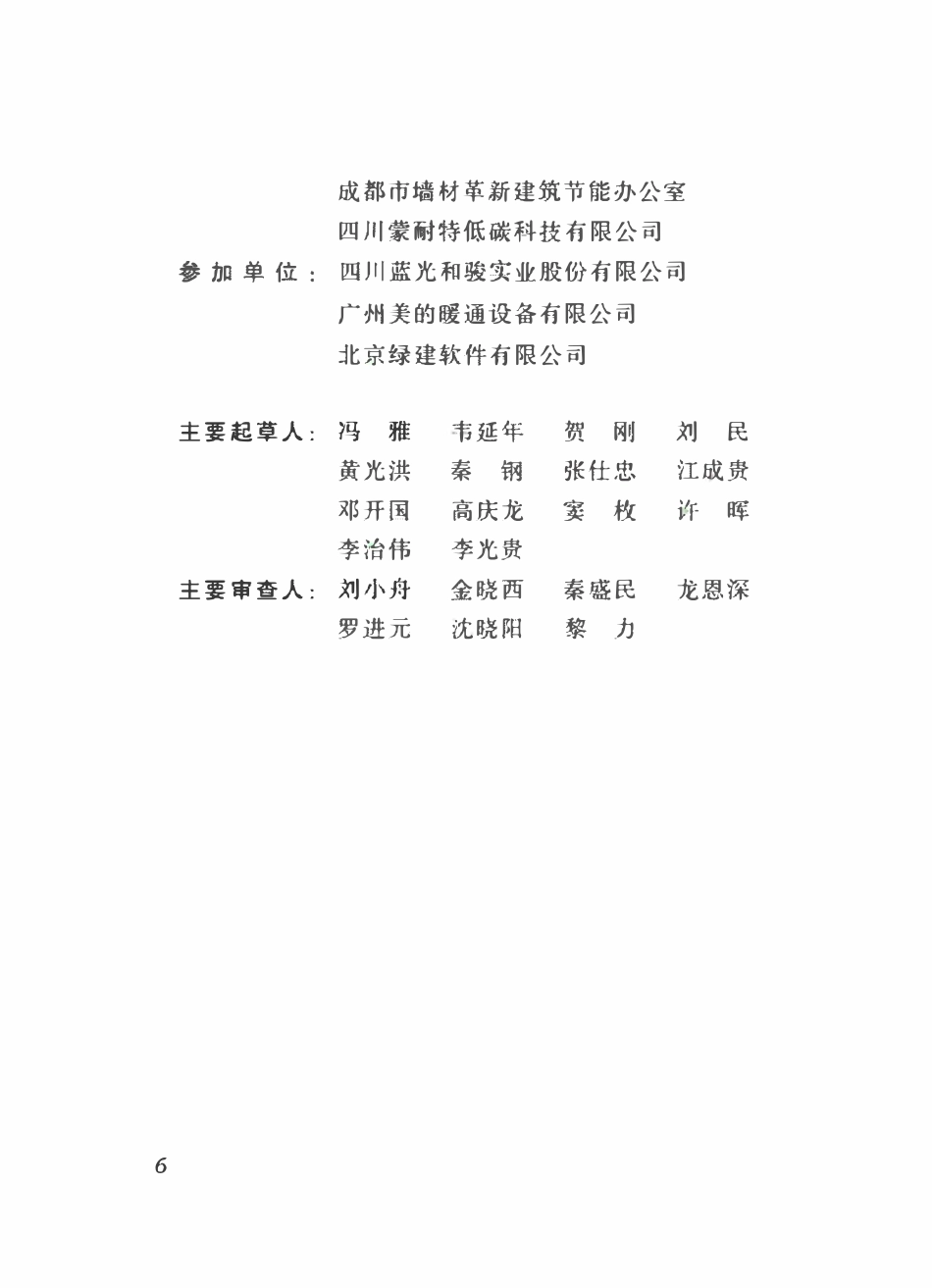 成都市墙材革新建筑节能办公室
四川蒙耐特低碳科技有限公司

参加单位：四川蓝光和骏实业股份有限公司
广州美的暖通设备有限公司
北京绿建软件有限公司

主要起草人：冯　雅　韦延年　贺　刚　刘　民
黄光洪　秦　钢　张仕忠　江成贵
邓开国　高庆龙　窦　枚　许　晖
李治伟　李光贵

主要审查人：刘小舟　金晓西　秦盛民　龙恩深
罗进元　沈晓阳　黎　力

6